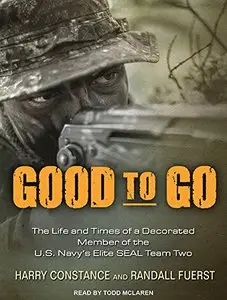 GOOD TO GO

The Life and Times of a Decorated Member of the U.S. Navy's Elite SEAL Team Two

HARRY CONSTANCE AND RANDALL FUERST

READ BY TODD MCLAREN